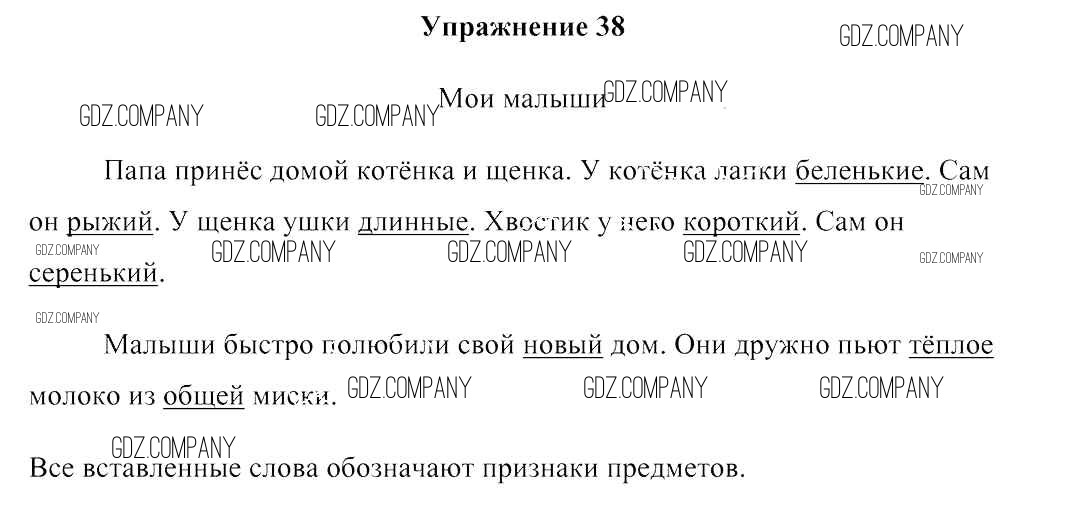 Упражнение 38

Мои малыши

Папа принёс домой котёнка и щенка. У котёнка лапки беленькие. Сам он рыжий. У щенка ушки длинные. Хвостик у него короткий. Сам он серенький.

Малыши быстро полюбили свой новый дом. Они дружно пьют тёплое молоко из общей миски.

Все вставленные слова обозначают признаки предметов.

GDZ.COMPANY